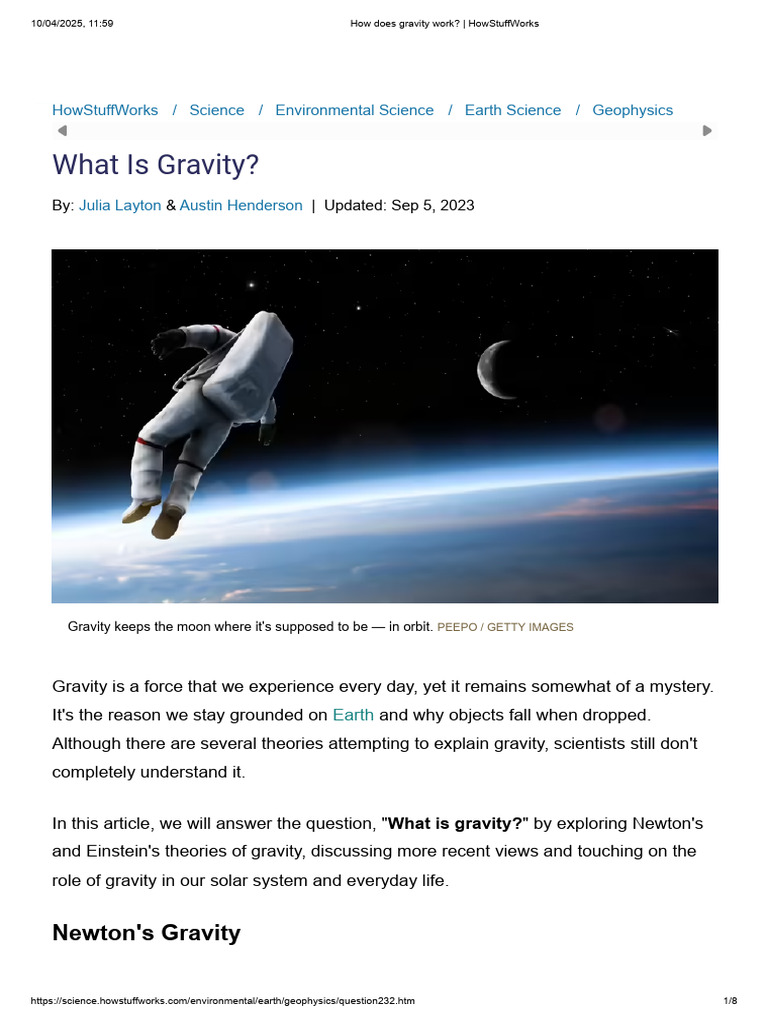 10/04/2025, 11:59 How does gravity work? | HowStuffWorks

HowStuffWorks / Science / Environmental Science / Earth Science / Geophysics

What Is Gravity?

By: Julia Layton & Austin Henderson | Updated: Sep 5, 2023

Gravity keeps the moon where it's supposed to be — in orbit. PEEPO / GETTY IMAGES

Gravity is a force that we experience every day, yet it remains somewhat of a mystery. It's the reason we stay grounded on Earth and why objects fall when dropped. Although there are several theories attempting to explain gravity, scientists still don't completely understand it.

In this article, we will answer the question, "**What is gravity?**" by exploring Newton's and Einstein's theories of gravity, discussing more recent views and touching on the role of gravity in our solar system and everyday life.

Newton's Gravity

https://science.howstuffworks.com/environmental/earth/geophysics/question232.htm 1/8